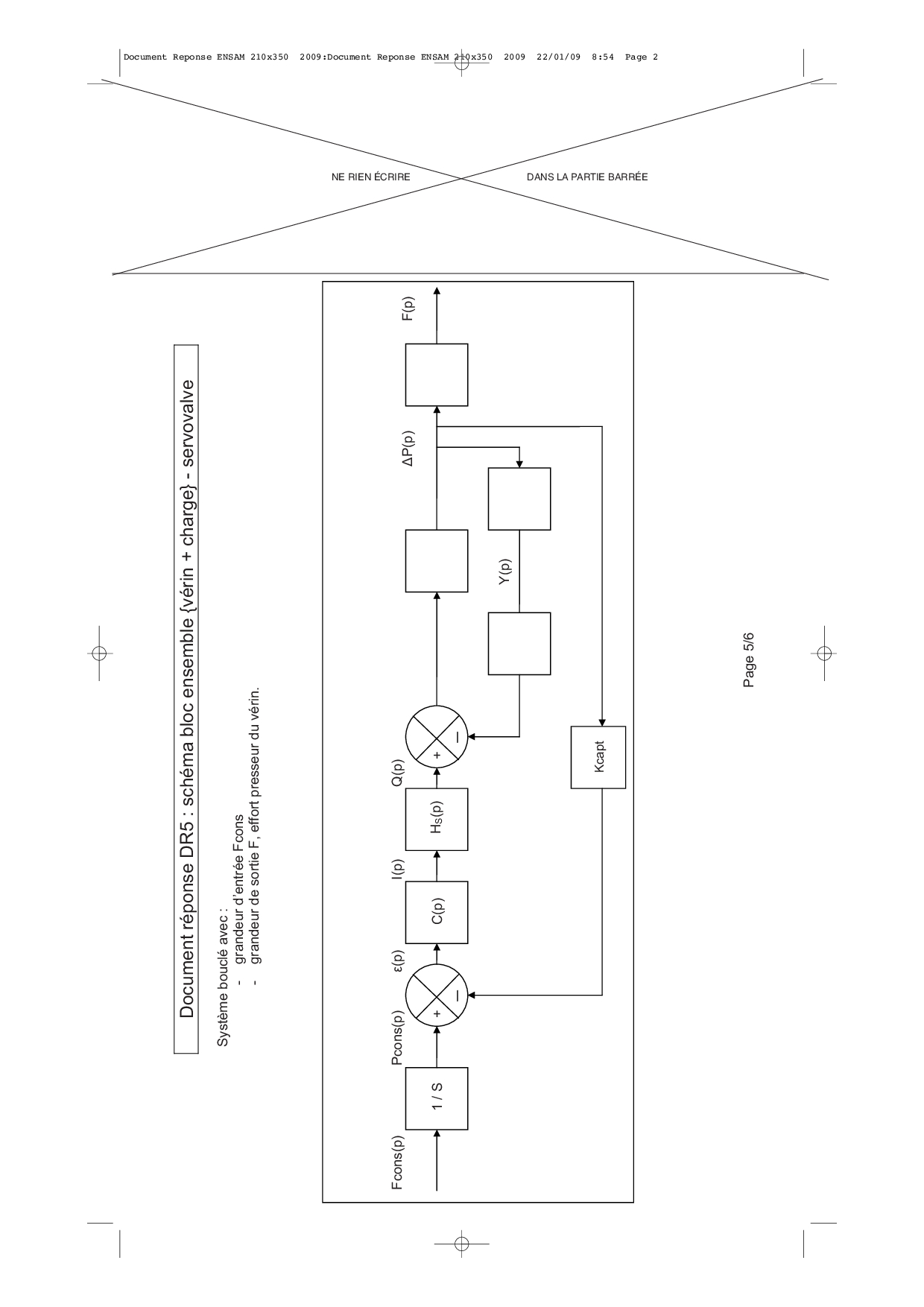 Document Reponse ENSAM 210x350 2009:Document Reponse ENSAM 210x350 2009 22/01/09 8:54 Page 2

NE RIEN ÉCRIRE DANS LA PARTIE BARRÉE

Document réponse DR5 : schéma bloc ensemble {vérin + charge} - servovalve

Système bouclé avec :
- grandeur d'entrée Fcons
- grandeur de sortie F, effort presseur du vérin.

Fcons(p)

1 / S

Pcons(p)

+

–

ε(p)

C(p)

I(p)

$H_S(p)$

Q(p)

+

–

Y(p)

ΔP(p)

F(p)

Kcapt

Page 5/6